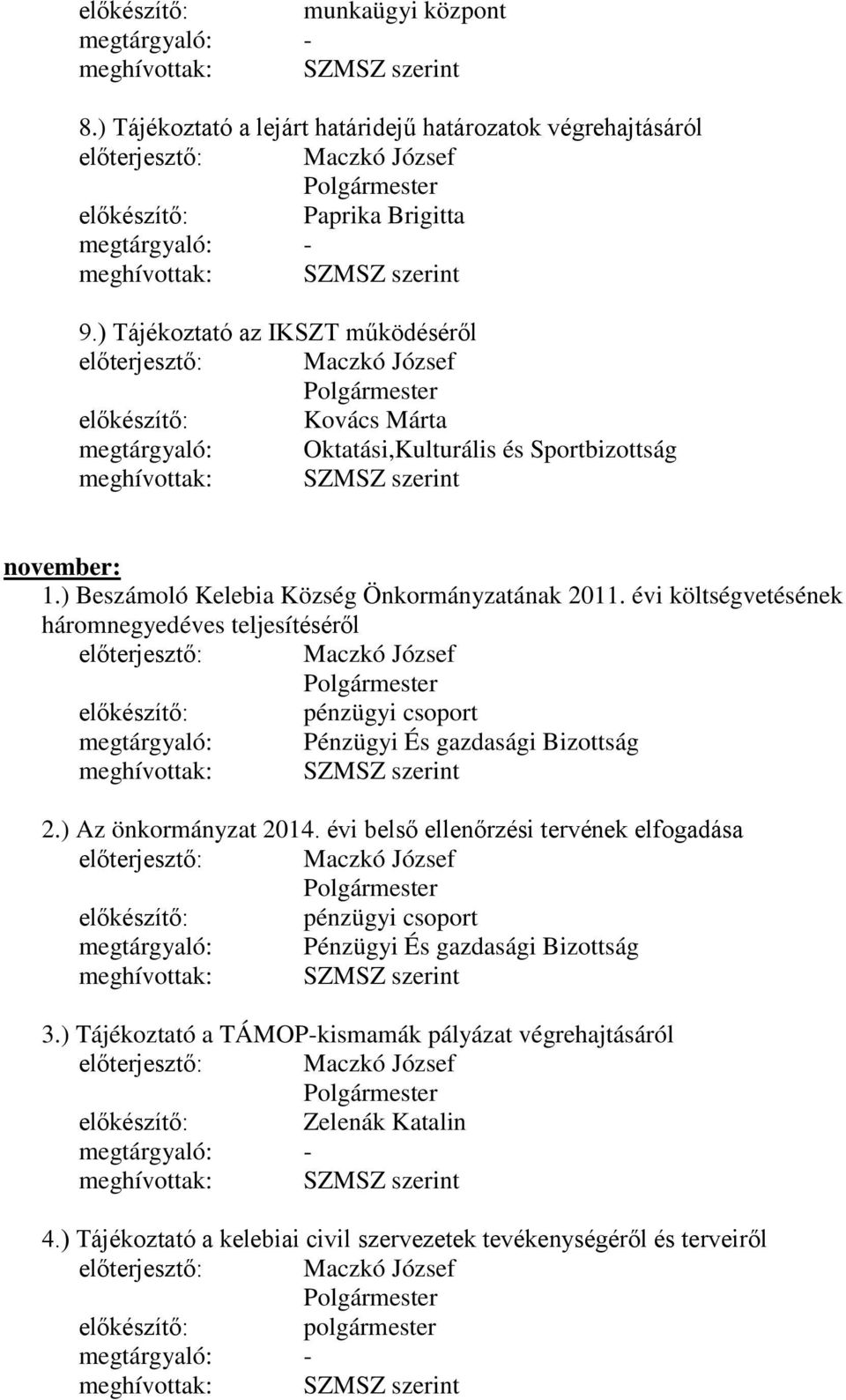 előkészítő: munkaügyi központ
megtárgyaló: -
meghívottak: SZMSZ szerint

8.) Tájékoztató a lejárt határidejű határozatok végrehajtásáról
előterjesztő: Maczkó József
Polgármester
előkészítő: Paprika Brigitta
megtárgyaló: -
meghívottak: SZMSZ szerint

9.) Tájékoztató az IKSZT működéséről
előterjesztő: Maczkó József
Polgármester
előkészítő: Kovács Márta
megtárgyaló: Oktatási,Kulturális és Sportbizottság
meghívottak: SZMSZ szerint

november:
1.) Beszámoló Kelebia Község Önkormányzatának 2011. évi költségvetésének háromnegyedéves teljesítéséről
előterjesztő: Maczkó József
Polgármester
előkészítő: pénzügyi csoport
megtárgyaló: Pénzügyi És gazdasági Bizottság
meghívottak: SZMSZ szerint

2.) Az önkormányzat 2014. évi belső ellenőrzési tervének elfogadása
előterjesztő: Maczkó József
Polgármester
előkészítő: pénzügyi csoport
megtárgyaló: Pénzügyi És gazdasági Bizottság
meghívottak: SZMSZ szerint

3.) Tájékoztató a TÁMOP-kismamák pályázat végrehajtásáról
előterjesztő: Maczkó József
Polgármester
előkészítő: Zelenák Katalin
megtárgyaló: -
meghívottak: SZMSZ szerint

4.) Tájékoztató a kelebiai civil szervezetek tevékenységéről és terveiről
előterjesztő: Maczkó József
Polgármester
előkészítő: polgármester
megtárgyaló: -
meghívottak: SZMSZ szerint